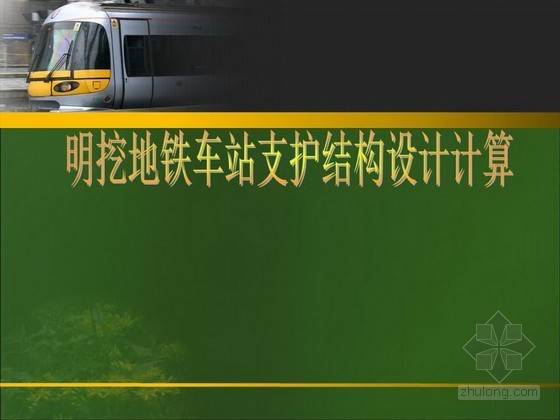 明挖地铁车站支护结构设计计算

zhulong.com